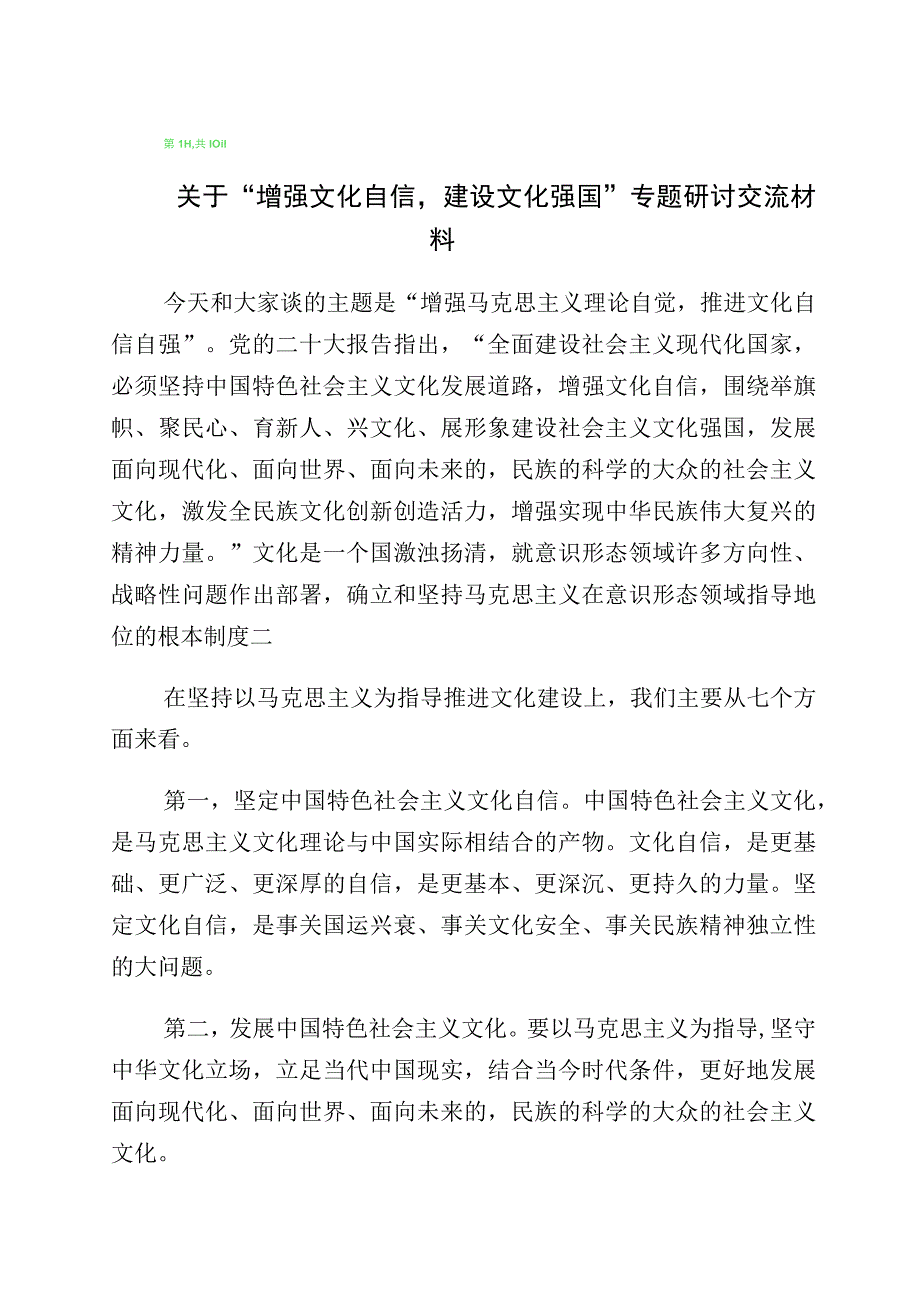 第 1H,共 IOil

关于“增强文化自信，建设文化强国”专题研讨交流材料

今天和大家谈的主题是“增强马克思主义理论自觉，推进文化自信自强”。党的二十大报告指出，“全面建设社会主义现代化国家，必须坚持中国特色社会主义文化发展道路，增强文化自信，围绕举旗帜、聚民心、育新人、兴文化、展形象建设社会主义文化强国，发展面向现代化、面向世界、面向未来的，民族的科学的大众的社会主义文化，激发全民族文化创新创造活力，增强实现中华民族伟大复兴的精神力量。”文化是一个国激浊扬清，就意识形态领域许多方向性、战略性问题作出部署，确立和坚持马克思主义在意识形态领域指导地位的根本制度二

在坚持以马克思主义为指导推进文化建设上，我们主要从七个方面来看。

第一，坚定中国特色社会主义文化自信。中国特色社会主义文化，是马克思主义文化理论与中国实际相结合的产物。文化自信，是更基础、更广泛、更深厚的自信，是更基本、更深沉、更持久的力量。坚定文化自信，是事关国运兴衰、事关文化安全、事关民族精神独立性的大问题。

第二，发展中国特色社会主义文化。要以马克思主义为指导,坚守中华文化立场，立足当代中国现实，结合当今时代条件，更好地发展面向现代化、面向世界、面向未来的，民族的科学的大众的社会主义文化。